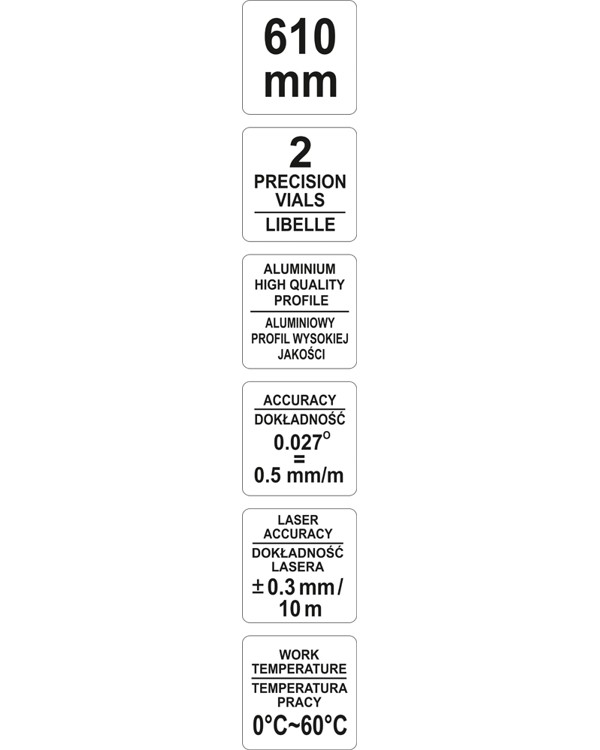 610
mm

2
PRECISION
VIALS
LIBELLE

ALUMINIUM
HIGH QUALITY
PROFILE
ALUMINIOWY
PROFIL WYSOKIEJ
JAKOŚCI

ACCURACY
DOKŁADNOŚĆ
0.027°
=
0.5 mm/m

LASER
ACCURACY
DOKŁADNOŚĆ
LASERA
± 0.3 mm /
10 m

WORK
TEMPERATURE
TEMPERATURA
PRACY
0°C~60°C